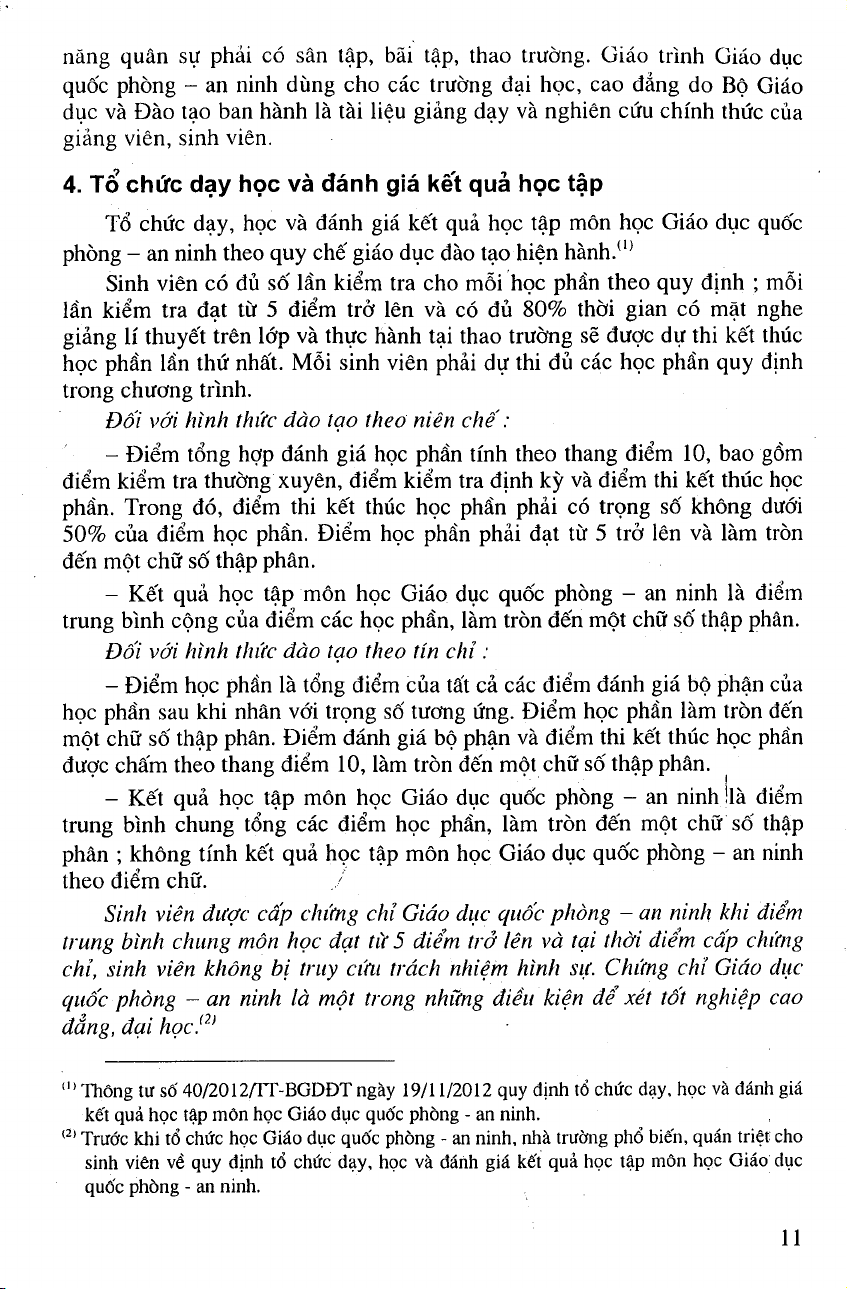 năng quân sự phải có sân tập, bãi tập, thao trường. Giáo trình Giáo dục quốc phòng – an ninh dùng cho các trường đại học, cao đẳng do Bộ Giáo dục và Đào tạo ban hành là tài liệu giảng dạy và nghiên cứu chính thức của giảng viên, sinh viên.

4. Tổ chức dạy học và đánh giá kết quả học tập

Tổ chức dạy, học và đánh giá kết quả học tập môn học Giáo dục quốc phòng – an ninh theo quy chế giáo dục đào tạo hiện hành.$^{(1)}$

Sinh viên có đủ số lần kiểm tra cho mỗi học phần theo quy định ; mỗi lần kiểm tra đạt từ 5 điểm trở lên và có đủ 80% thời gian có mặt nghe giảng lí thuyết trên lớp và thực hành tại thao trường sẽ được dự thi kết thúc học phần lần thứ nhất. Mỗi sinh viên phải dự thi đủ các học phần quy định trong chương trình.

Đối với hình thức đào tạo theo niên chế :

– Điểm tổng hợp đánh giá học phần tính theo thang điểm 10, bao gồm điểm kiểm tra thường xuyên, điểm kiểm tra định kỳ và điểm thi kết thúc học phần. Trong đó, điểm thi kết thúc học phần phải có trọng số không dưới 50% của điểm học phần. Điểm học phần phải đạt từ 5 trở lên và làm tròn đến một chữ số thập phân.

– Kết quả học tập môn học Giáo dục quốc phòng – an ninh là điểm trung bình cộng của điểm các học phần, làm tròn đến một chữ số thập phân.

Đối với hình thức đào tạo theo tín chỉ :

– Điểm học phần là tổng điểm của tất cả các điểm đánh giá bộ phận của học phần sau khi nhân với trọng số tương ứng. Điểm học phần làm tròn đến một chữ số thập phân. Điểm đánh giá bộ phận và điểm thi kết thúc học phần được chấm theo thang điểm 10, làm tròn đến một chữ số thập phân.

– Kết quả học tập môn học Giáo dục quốc phòng – an ninh là điểm trung bình chung tổng các điểm học phần, làm tròn đến một chữ số thập phân ; không tính kết quả học tập môn học Giáo dục quốc phòng – an ninh theo điểm chữ.

Sinh viên được cấp chứng chỉ Giáo dục quốc phòng – an ninh khi điểm trung bình chung môn học đạt từ 5 điểm trở lên và tại thời điểm cấp chứng chỉ, sinh viên không bị truy cứu trách nhiệm hình sự. Chứng chỉ Giáo dục quốc phòng – an ninh là một trong những điều kiện để xét tốt nghiệp cao đẳng, đại học.$^{(2)}$

$^{(1)}$ Thông tư số 40/2012/TT-BGDĐT ngày 19/11/2012 quy định tổ chức dạy, học và đánh giá kết quả học tập môn học Giáo dục quốc phòng - an ninh.
$^{(2)}$ Trước khi tổ chức học Giáo dục quốc phòng - an ninh, nhà trường phổ biến, quán triệt cho sinh viên về quy định tổ chức dạy, học và đánh giá kết quả học tập môn học Giáo dục quốc phòng - an ninh.

11